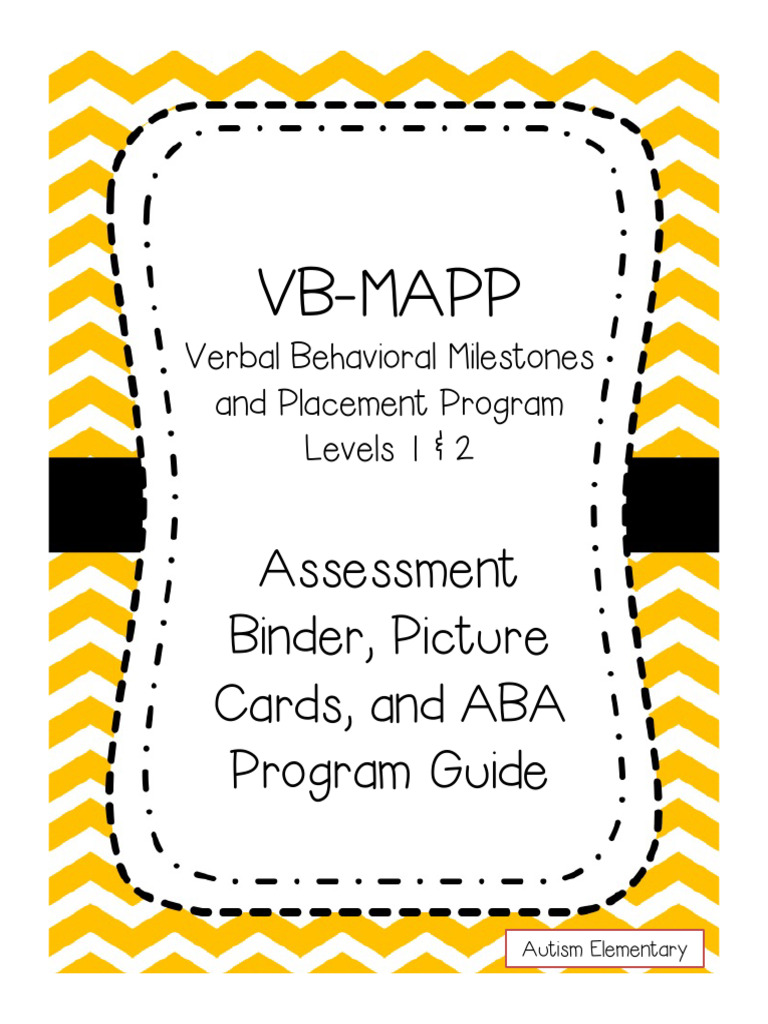 VB-MAPP
Verbal Behavioral Milestones and Placement Program
Levels 1 & 2

Assessment Binder, Picture Cards, and ABA Program Guide

Autism Elementary